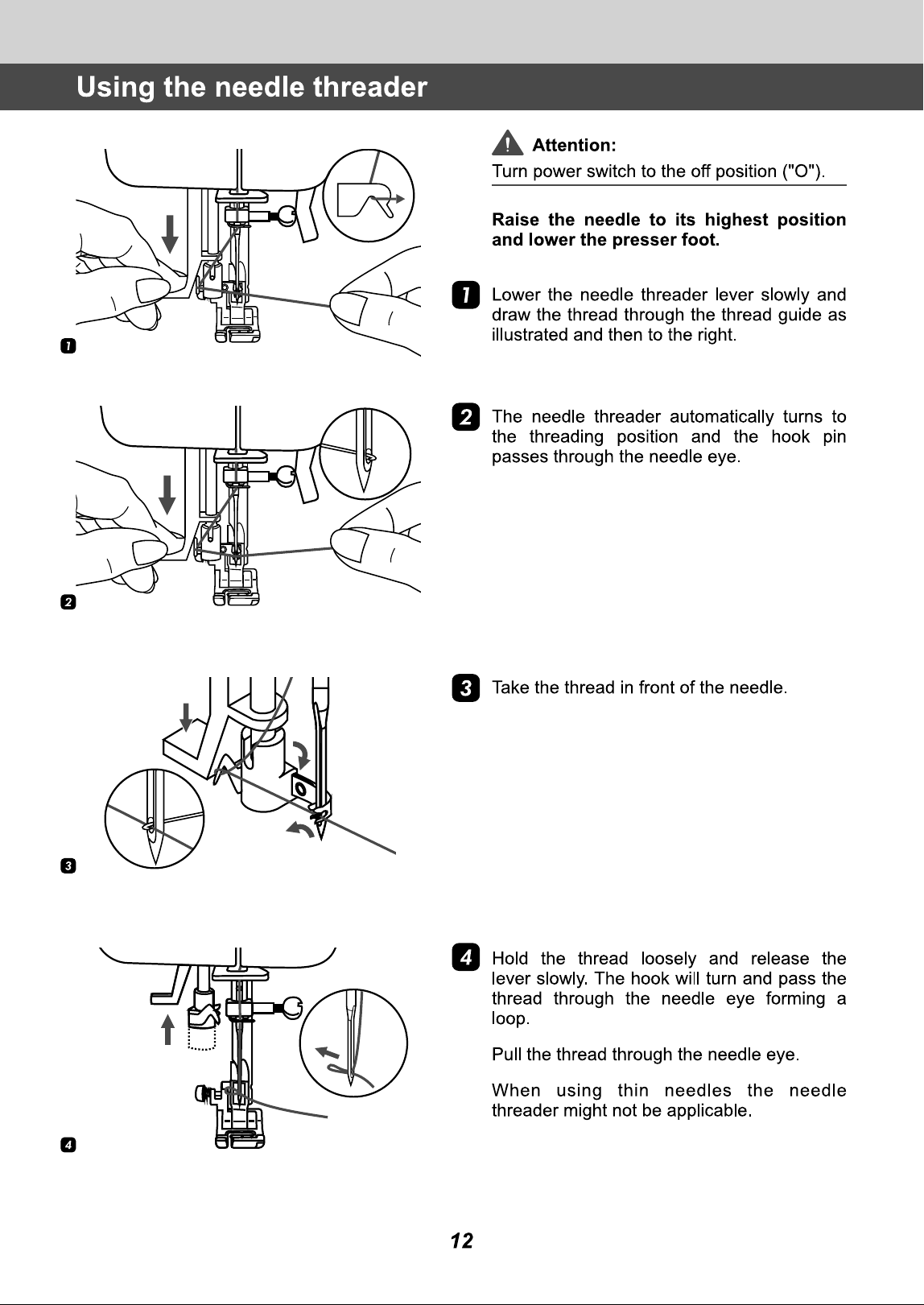 Using the needle threader

1

2

3

4

Attention:
Turn power switch to the off position ("O").

Raise the needle to its highest position and lower the presser foot.

1 Lower the needle threader lever slowly and draw the thread through the thread guide as illustrated and then to the right.

2 The needle threader automatically turns to the threading position and the hook pin passes through the needle eye.

3 Take the thread in front of the needle.

4 Hold the thread loosely and release the lever slowly. The hook will turn and pass the thread through the needle eye forming a loop.

Pull the thread through the needle eye.

When using thin needles the needle threader might not be applicable.

12